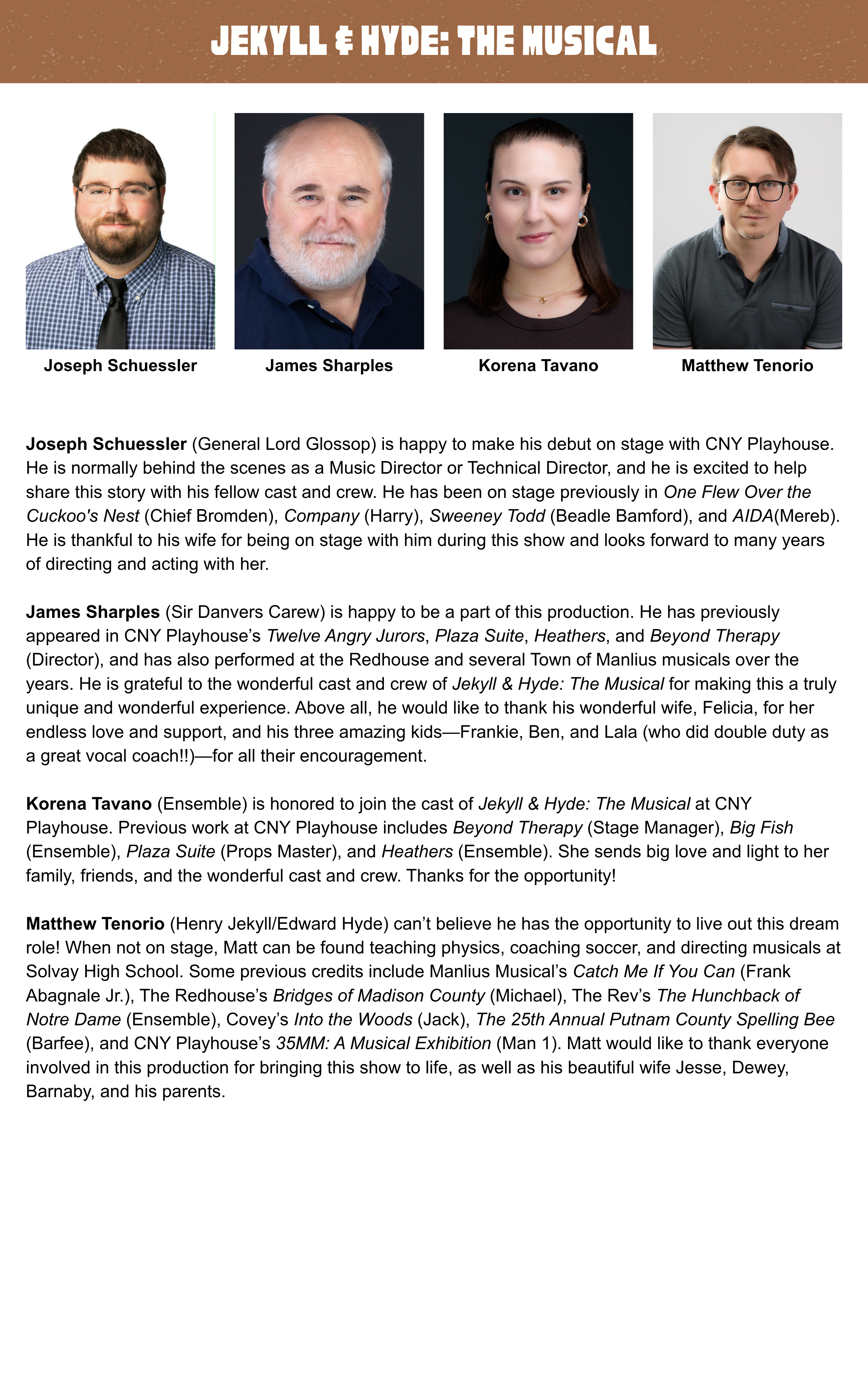 JEKYLL & HYDE: THE MUSICAL

Joseph Schuessler

James Sharples

Korena Tavano

Matthew Tenorio

Joseph Schuessler (General Lord Glossop) is happy to make his debut on stage with CNY Playhouse. He is normally behind the scenes as a Music Director or Technical Director, and he is excited to help share this story with his fellow cast and crew. He has been on stage previously in One Flew Over the Cuckoo's Nest (Chief Bromden), Company (Harry), Sweeney Todd (Beadle Bamford), and AIDA(Mereb). He is thankful to his wife for being on stage with him during this show and looks forward to many years of directing and acting with her.

James Sharples (Sir Danvers Carew) is happy to be a part of this production. He has previously appeared in CNY Playhouse's Twelve Angry Jurors, Plaza Suite, Heathers, and Beyond Therapy (Director), and has also performed at the Redhouse and several Town of Manlius musicals over the years. He is grateful to the wonderful cast and crew of Jekyll & Hyde: The Musical for making this a truly unique and wonderful experience. Above all, he would like to thank his wonderful wife, Felicia, for her endless love and support, and his three amazing kids—Frankie, Ben, and Lala (who did double duty as a great vocal coach!!)—for all their encouragement.

Korena Tavano (Ensemble) is honored to join the cast of Jekyll & Hyde: The Musical at CNY Playhouse. Previous work at CNY Playhouse includes Beyond Therapy (Stage Manager), Big Fish (Ensemble), Plaza Suite (Props Master), and Heathers (Ensemble). She sends big love and light to her family, friends, and the wonderful cast and crew. Thanks for the opportunity!

Matthew Tenorio (Henry Jekyll/Edward Hyde) can't believe he has the opportunity to live out this dream role! When not on stage, Matt can be found teaching physics, coaching soccer, and directing musicals at Solvay High School. Some previous credits include Manlius Musical's Catch Me If You Can (Frank Abagnale Jr.), The Redhouse's Bridges of Madison County (Michael), The Rev's The Hunchback of Notre Dame (Ensemble), Covey's Into the Woods (Jack), The 25th Annual Putnam County Spelling Bee (Barfee), and CNY Playhouse's 35MM: A Musical Exhibition (Man 1). Matt would like to thank everyone involved in this production for bringing this show to life, as well as his beautiful wife Jesse, Dewey, Barnaby, and his parents.